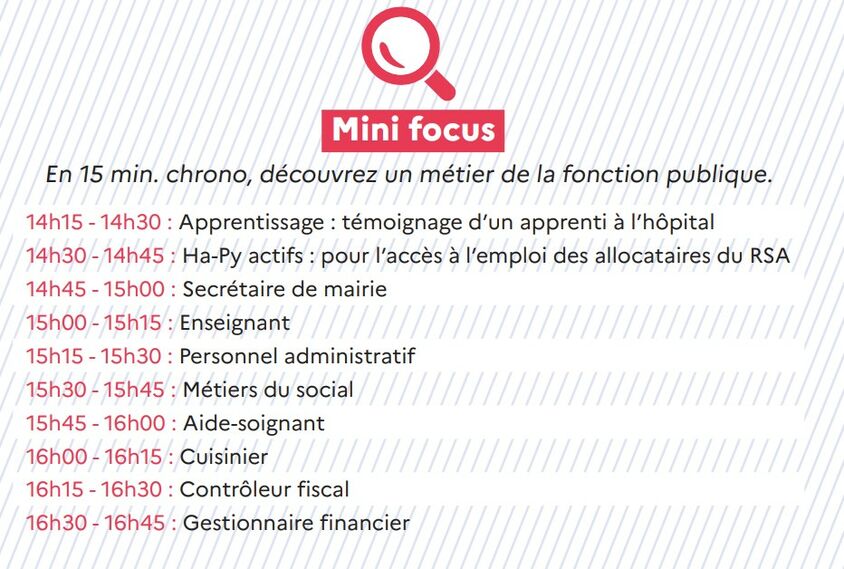 Mini focus

En 15 min. chrono, découvrez un métier de la fonction publique.

14h15 - 14h30 : Apprentissage : témoignage d'un apprenti à l'hôpital
14h30 - 14h45 : Ha-Py actifs : pour l'accès à l'emploi des allocataires du RSA
14h45 - 15h00 : Secrétaire de mairie
15h00 - 15h15 : Enseignant
15h15 - 15h30 : Personnel administratif
15h30 - 15h45 : Métiers du social
15h45 - 16h00 : Aide-soignant
16h00 - 16h15 : Cuisinier
16h15 - 16h30 : Contrôleur fiscal
16h30 - 16h45 : Gestionnaire financier